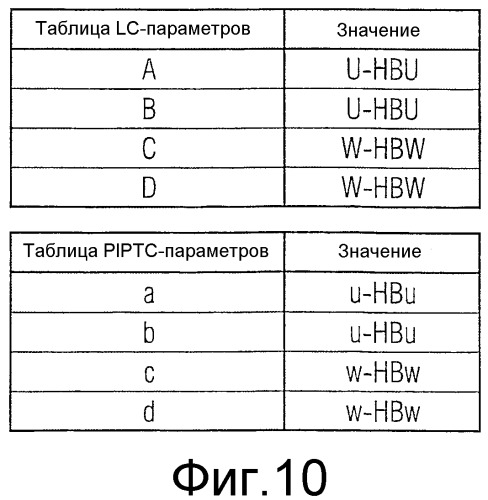 | Таблица LC-параметров | Значение |
|---|---|
| A | U-HBU |
| B | U-HBU |
| C | W-HBW |
| D | W-HBW |

| Таблица PIPTC-параметров | Значение |
|---|---|
| a | u-HBu |
| b | u-HBu |
| c | w-HBw |
| d | w-HBw |

Фиг.10